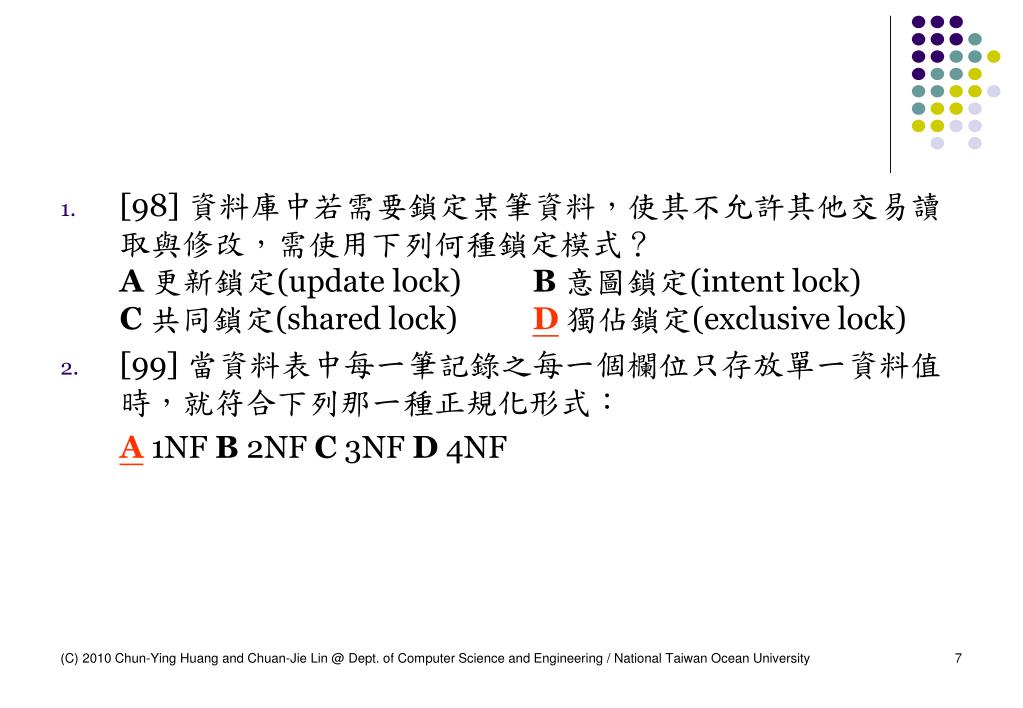 1. [98] 資料庫中若需要鎖定某筆資料，使其不允許其他交易讀取與修改，需使用下列何種鎖定模式？
A 更新鎖定(update lock) B 意圖鎖定(intent lock)
C 共同鎖定(shared lock) D 獨佔鎖定(exclusive lock)

2. [99] 當資料表中每一筆記錄之每一個欄位只存放單一資料值時，就符合下列那一種正規化形式：
A 1NF B 2NF C 3NF D 4NF

(C) 2010 Chun-Ying Huang and Chuan-Jie Lin @ Dept. of Computer Science and Engineering / National Taiwan Ocean University 7